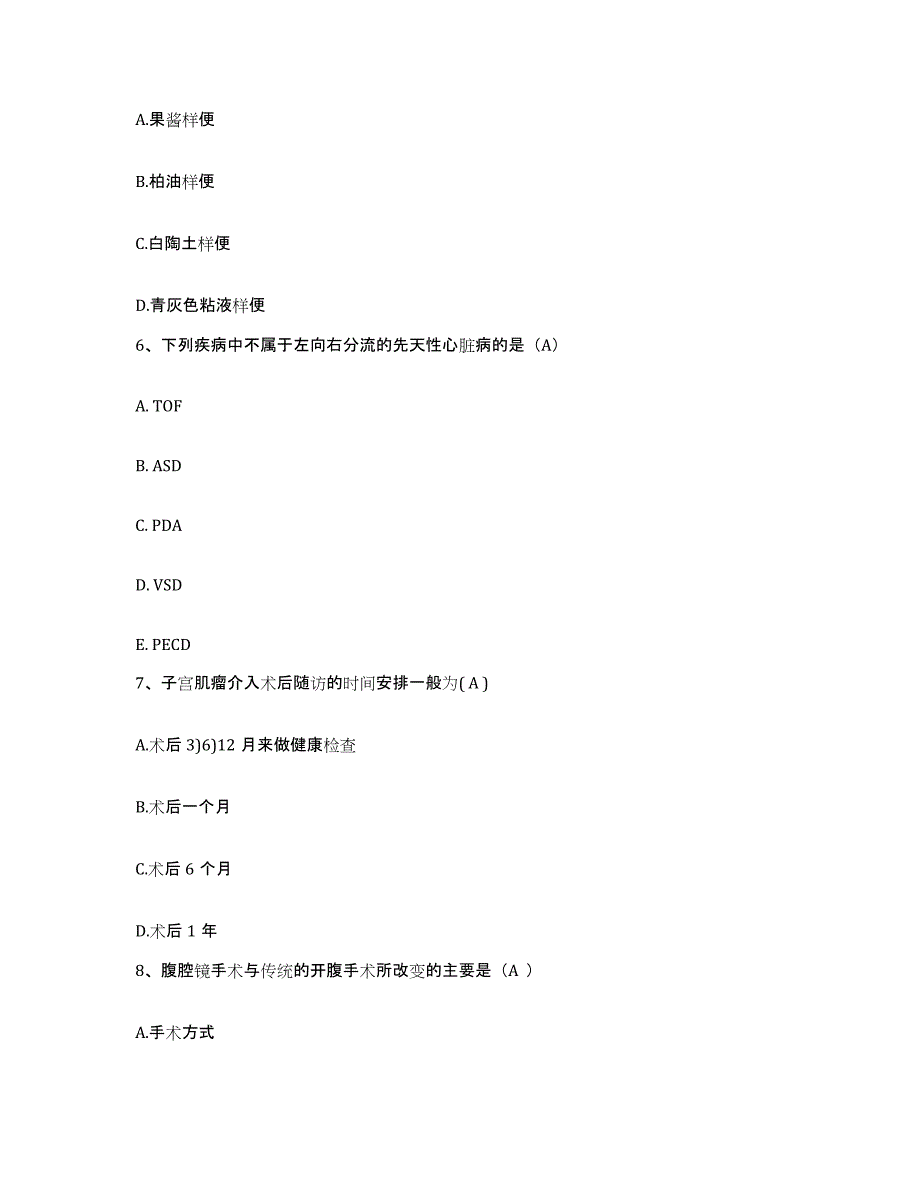 A.果酱样便

B.柏油样便

C.白陶土样便

D.青灰色粘液样便

6、下列疾病中不属于左向右分流的先天性心脏病的是（A）

A. TOF

B. ASD

C. PDA

D. VSD

E. PECD

7、子宫肌瘤介入术后随访的时间安排一般为( A )

A.术后 3)6)12 月来做健康检查

B.术后一个月

C.术后 6 个月

D.术后 1 年

8、腹腔镜手术与传统的开腹手术所改变的主要是（A ）

A.手术方式